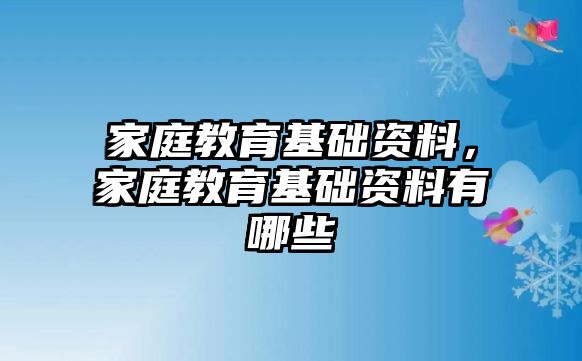 家庭教育基础资料，家庭教育基础资料有哪些